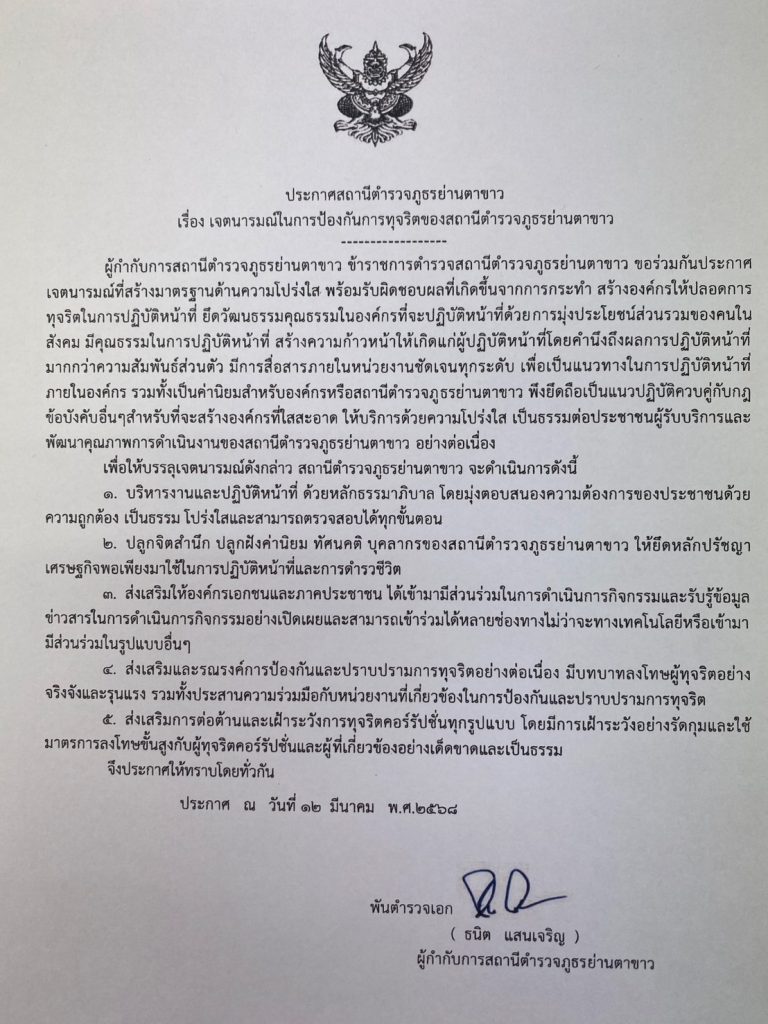 ประกาศสถานีตำรวจภูธรย่านตาขาว
เรื่อง เจตนารมณ์ในการป้องกันการทุจริตของสถานีตำรวจภูธรย่านตาขาว
------------------

ผู้กำกับการสถานีตำรวจภูธรย่านตาขาว ข้าราชการตำรวจสถานีตำรวจภูธรย่านตาขาว ขอร่วมกันประกาศเจตนารมณ์ที่สร้างมาตรฐานด้านความโปร่งใส พร้อมรับผิดชอบผลที่เกิดขึ้นจากการกระทำ สร้างองค์กรให้ปลอดการทุจริตในการปฏิบัติหน้าที่ ยึดวัฒนธรรมคุณธรรมในองค์กรที่จะปฏิบัติหน้าที่ด้วยการมุ่งประโยชน์ส่วนรวมของคนในสังคม มีคุณธรรมในการปฏิบัติหน้าที่ สร้างความก้าวหน้าให้เกิดแก่ผู้ปฏิบัติหน้าที่โดยคำนึงถึงผลการปฏิบัติหน้าที่มากกว่าความสัมพันธ์ส่วนตัว มีการสื่อสารภายในหน่วยงานชัดเจนทุกระดับ เพื่อเป็นแนวทางในการปฏิบัติหน้าที่ภายในองค์กร รวมทั้งเป็นค่านิยมสำหรับองค์กรหรือสถานีตำรวจภูธรย่านตาขาว พึงยึดถือเป็นแนวปฏิบัติควบคู่กับกฎข้อบังคับอื่นๆสำหรับที่จะสร้างองค์กรที่ใสสะอาด ให้บริการด้วยความโปร่งใส เป็นธรรมต่อประชาชนผู้รับบริการและพัฒนาคุณภาพการดำเนินงานของสถานีตำรวจภูธรย่านตาขาว อย่างต่อเนื่อง

เพื่อให้บรรลุเจตนารมณ์ดังกล่าว สถานีตำรวจภูธรย่านตาขาว จะดำเนินการดังนี้

๑. บริหารงานและปฏิบัติหน้าที่ ด้วยหลักธรรมาภิบาล โดยมุ่งตอบสนองความต้องการของประชาชนด้วยความถูกต้อง เป็นธรรม โปร่งใสและสามารถตรวจสอบได้ทุกขั้นตอน

๒. ปลูกจิตสำนึก ปลูกฝังค่านิยม ทัศนคติ บุคลากรของสถานีตำรวจภูธรย่านตาขาว ให้ยึดหลักปรัชญาเศรษฐกิจพอเพียงมาใช้ในการปฏิบัติหน้าที่และการดำรงชีวิต

๓. ส่งเสริมให้องค์กรเอกชนและภาคประชาชน ได้เข้ามามีส่วนร่วมในการดำเนินการกิจกรรมและรับรู้ข้อมูลข่าวสารในการดำเนินการกิจกรรมอย่างเปิดเผยและสามารถเข้าร่วมได้หลายช่องทางไม่ว่าจะทางเทคโนโลยีหรือเข้ามามีส่วนร่วมในรูปแบบอื่นๆ

๔. ส่งเสริมและรณรงค์การป้องกันและปราบปรามการทุจริตอย่างต่อเนื่อง มีบทบาทลงโทษผู้ทุจริตอย่างจริงจังและรุนแรง รวมทั้งประสานความร่วมมือกับหน่วยงานที่เกี่ยวข้องในการป้องกันและปราบปรามการทุจริต

๕. ส่งเสริมการต่อต้านและเฝ้าระวังการทุจริตคอร์รัปชั่นทุกรูปแบบ โดยมีการเฝ้าระวังอย่างรัดกุมและใช้มาตรการลงโทษขั้นสูงกับผู้ทุจริตคอร์รัปชั่นและผู้ที่เกี่ยวข้องอย่างเด็ดขาดและเป็นธรรม

จึงประกาศให้ทราบโดยทั่วกัน

ประกาศ ณ วันที่ ๑๒ มีนาคม พ.ศ.๒๕๖๘

พันตำรวจเอก
( ธนิต แสนเจริญ )
ผู้กำกับการสถานีตำรวจภูธรย่านตาขาว